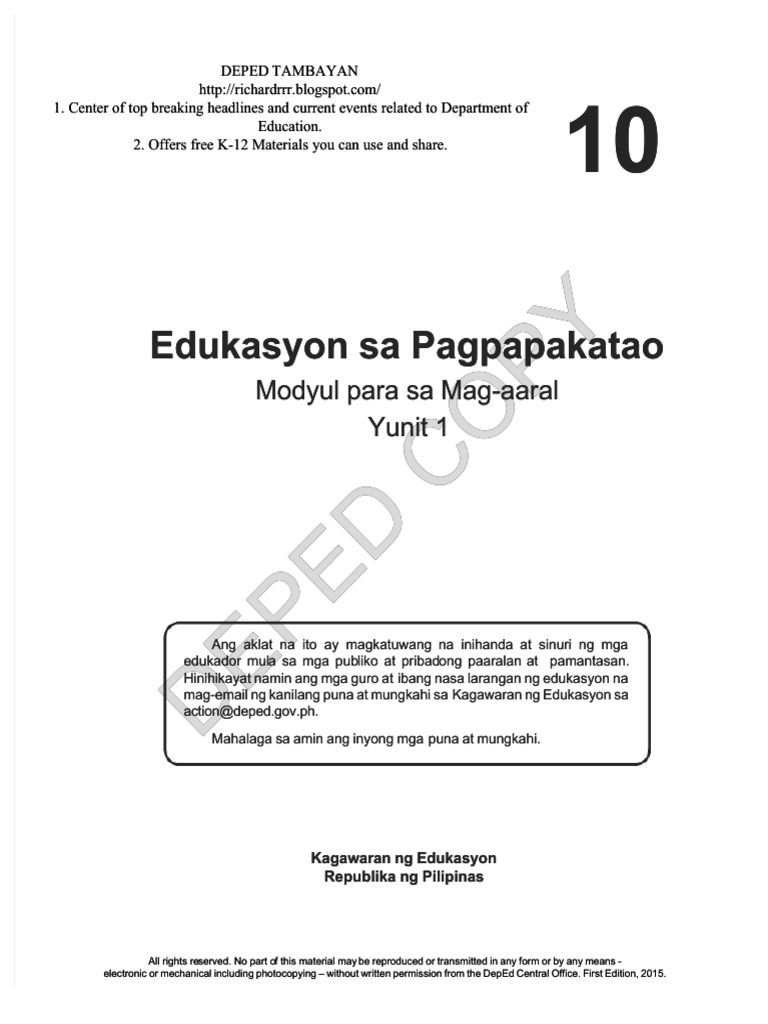 DEPED TAMBAYAN
http://richardrrr.blogspot.com/
1. Center of top breaking headlines and current events related to Department of Education.
2. Offers free K-12 Materials you can use and share.

10

Edukasyon sa Pagpapakatao
Modyul para sa Mag-aaral
Yunit 1

DEPED COPY

Ang aklat na ito ay magkatuwang na inihanda at sinuri ng mga edukador mula sa mga publiko at pribadong paaralan at pamantasan. Hinihikayat namin ang mga guro at ibang nasa larangan ng edukasyon na mag-email ng kanilang puna at mungkahi sa Kagawaran ng Edukasyon sa action@deped.gov.ph.

Mahalaga sa amin ang inyong mga puna at mungkahi.

Kagawaran ng Edukasyon
Republika ng Pilipinas

All rights reserved. No part of this material may be reproduced or transmitted in any form or by any means - electronic or mechanical including photocopying – without written permission from the DepEd Central Office. First Edition, 2015.